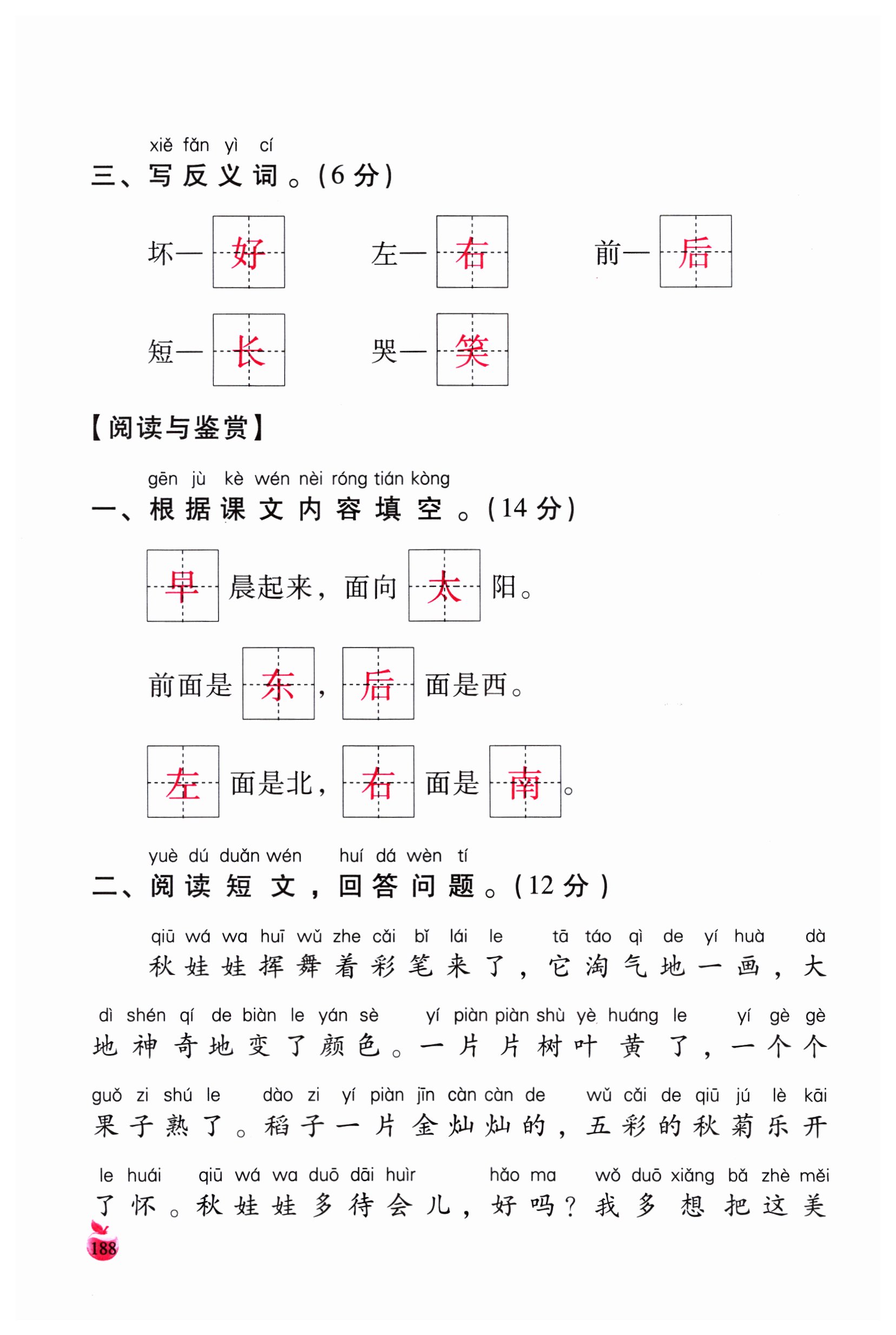 xiě fǎn yì cí
三、写反义词。(6分)

坏—好　　左—右　　前—后

短—长　　哭—笑

【阅读与鉴赏】

gēn jù kè wén nèi róng tián kòng
一、根据课文内容填空。(14分)

早晨起来，面向太阳。

前面是东，后面是西。

左面是北，右面是南。

yuè dú duǎn wén huí dá wèn tí
二、阅读短文，回答问题。(12分)

qiū wá wa huī wǔ zhe cǎi bǐ lái le tā táo qì de yí huà dà
秋娃娃挥舞着彩笔来了，它淘气地一画，大

dì shén qí de biàn le yán sè yí piàn piàn shù yè huáng le yí gè gè
地神奇地变了颜色。一片片树叶黄了，一个个

guǒ zi shú le dào zi yí piàn jīn càn càn de wǔ cǎi de qiū jú lè kāi
果子熟了。稻子一片金灿灿的，五彩的秋菊乐开

le huái qiū wá wa duō dāi huìr hǎo ma wǒ duō xiǎng bǎ zhè měi
了怀。秋娃娃多待会儿，好吗？我多想把这美

188